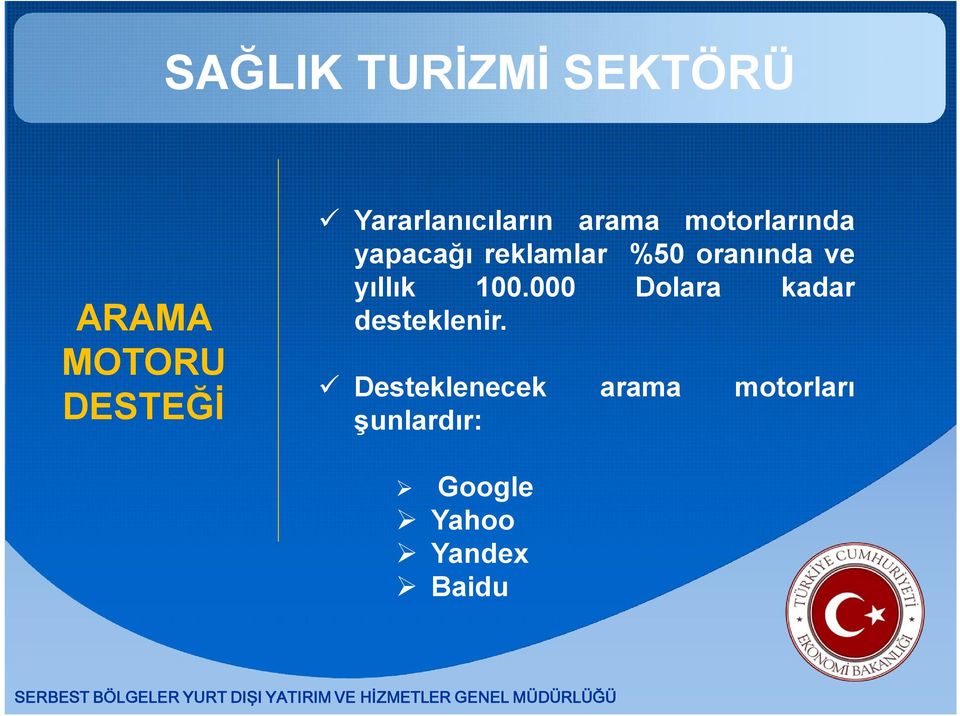 SAĞLIK TURİZMİ SEKTÖRÜ

ARAMA MOTORU DESTEĞİ

✓ Yararlanıcıların arama motorlarında yapacağı reklamlar %50 oranında ve yıllık 100.000 Dolara kadar desteklenir.

✓ Desteklenecek arama motorları şunlardır:

➢ Google
➢ Yahoo
➢ Yandex
➢ Baidu

TÜRKİYE CUMHURİYETİ EKONOMİ BAKANLIĞI

SERBEST BÖLGELER YURT DIŞI YATIRIM VE HİZMETLER GENEL MÜDÜRLÜĞÜ